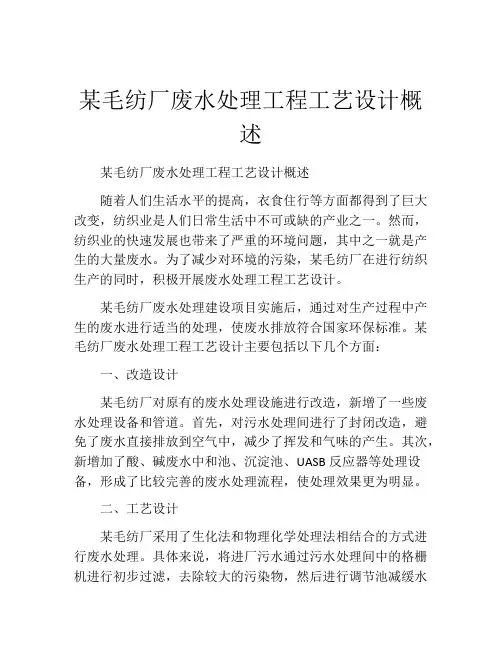 某毛纺厂废水处理工程工艺设计概述

某毛纺厂废水处理工程工艺设计概述

随着人们生活水平的提高，衣食住行等方面都得到了巨大改变，纺织业是人们日常生活中不可或缺的产业之一。然而，纺织业的快速发展也带来了严重的环境问题，其中之一就是产生的大量废水。为了减少对环境的污染，某毛纺厂在进行纺织生产的同时，积极开展废水处理工程工艺设计。

某毛纺厂废水处理建设项目实施后，通过对生产过程中产生的废水进行适当的处理，使废水排放符合国家环保标准。某毛纺厂废水处理工程工艺设计主要包括以下几个方面：

一、改造设计

某毛纺厂对原有的废水处理设施进行改造，新增了一些废水处理设备和管道。首先，对污水处理间进行了封闭改造，避免了废水直接排放到空气中，减少了挥发和气味的产生。其次，新增加了酸、碱废水中和池、沉淀池、UASB 反应器等处理设备，形成了比较完善的废水处理流程，使处理效果更为明显。

二、工艺设计

某毛纺厂采用了生化法和物理化学处理法相结合的方式进行废水处理。具体来说，将进厂污水通过污水处理间中的格栅机进行初步过滤，去除较大的污染物，然后进行调节池减缓水